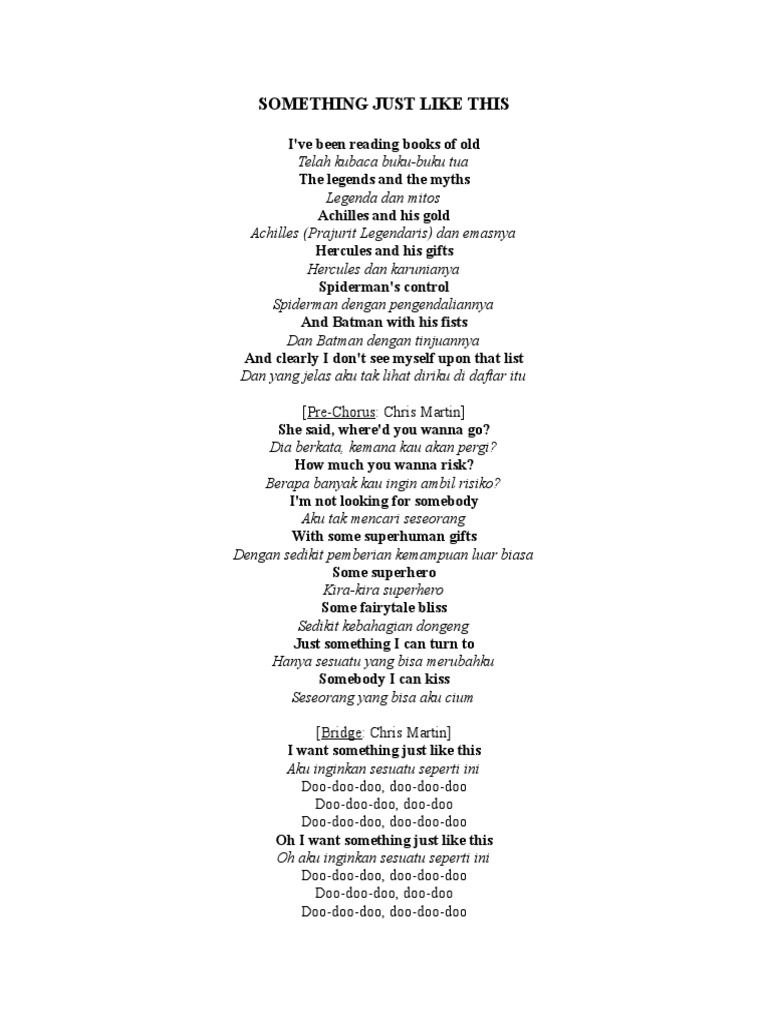 SOMETHING JUST LIKE THIS

I've been reading books of old
Telah kubaca buku-buku tua
The legends and the myths
Legenda dan mitos
Achilles and his gold
Achilles (Prajurit Legendaris) dan emasnya
Hercules and his gifts
Hercules dan karunianya
Spiderman's control
Spiderman dengan pengendaliannya
And Batman with his fists
Dan Batman dengan tinjuannya
And clearly I don't see myself upon that list
Dan yang jelas aku tak lihat diriku di daftar itu

[Pre-Chorus: Chris Martin]
She said, where'd you wanna go?
Dia berkata, kemana kau akan pergi?
How much you wanna risk?
Berapa banyak kau ingin ambil risiko?
I'm not looking for somebody
Aku tak mencari seseorang
With some superhuman gifts
Dengan sedikit pemberian kemampuan luar biasa
Some superhero
Kira-kira superhero
Some fairytale bliss
Sedikit kebahagian dongeng
Just something I can turn to
Hanya sesuatu yang bisa merubahku
Somebody I can kiss
Seseorang yang bisa aku cium

[Bridge: Chris Martin]
I want something just like this
Aku inginkan sesuatu seperti ini
Doo-doo-doo, doo-doo-doo
Doo-doo-doo, doo-doo
Doo-doo-doo, doo-doo-doo
Oh I want something just like this
Oh aku inginkan sesuatu seperti ini
Doo-doo-doo, doo-doo-doo
Doo-doo-doo, doo-doo
Doo-doo-doo, doo-doo-doo